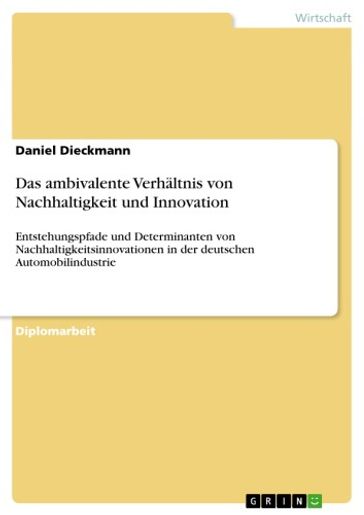 Wirtschaft

Daniel Dieckmann

Das ambivalente Verhältnis von Nachhaltigkeit und Innovation

Entstehungspfade und Determinanten von Nachhaltigkeitsinnovationen in der deutschen Automobilindustrie

Diplomarbeit

GRIN